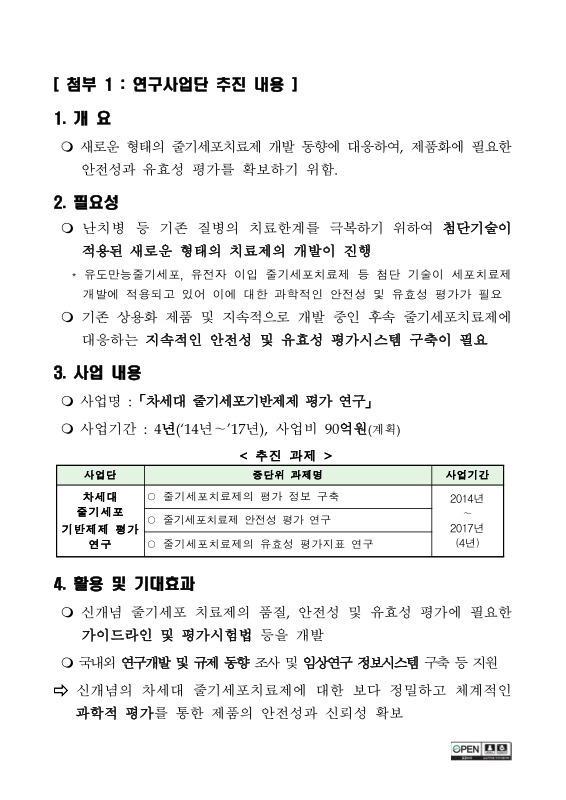 [ 첨부 1 : 연구사업단 추진 내용 ]

1. 개 요

❍ 새로운 형태의 줄기세포치료제 개발 동향에 대응하여, 제품화에 필요한 안전성과 유효성 평가를 확보하기 위함.

2. 필요성

❍ 난치병 등 기존 질병의 치료한계를 극복하기 위하여 첨단기술이 적용된 새로운 형태의 치료제의 개발이 진행

* 유도만능줄기세포, 유전자 이입 줄기세포치료제 등 첨단 기술이 세포치료제 개발에 적용되고 있어 이에 대한 과학적인 안전성 및 유효성 평가가 필요

❍ 기존 상용화 제품 및 지속적으로 개발 중인 후속 줄기세포치료제에 대응하는 지속적인 안전성 및 유효성 평가시스템 구축이 필요

3. 사업 내용

❍ 사업명 : 「차세대 줄기세포기반제제 평가 연구」

❍ 사업기간 : 4년('14년~'17년), 사업비 90억원(계획)

< 추진 과제 >

| 사업단 | 중단위 과제명 | 사업기간 |
|---|---|---|
| 차세대 줄기세포 기반제제 평가 연구 | ○ 줄기세포치료제의 평가 정보 구축 | 2014년 ~ 2017년 (4년) |
| | ○ 줄기세포치료제 안전성 평가 연구 | |
| | ○ 줄기세포치료제의 유효성 평가지표 연구 | |

4. 활용 및 기대효과

❍ 신개념 줄기세포 치료제의 품질, 안전성 및 유효성 평가에 필요한 가이드라인 및 평가시험법 등을 개발

❍ 국내외 연구개발 및 규제 동향 조사 및 임상연구 정보시스템 구축 등 지원

⇨ 신개념의 차세대 줄기세포치료제에 대한 보다 정밀하고 체계적인 과학적 평가를 통한 제품의 안전성과 신뢰성 확보

OPEN